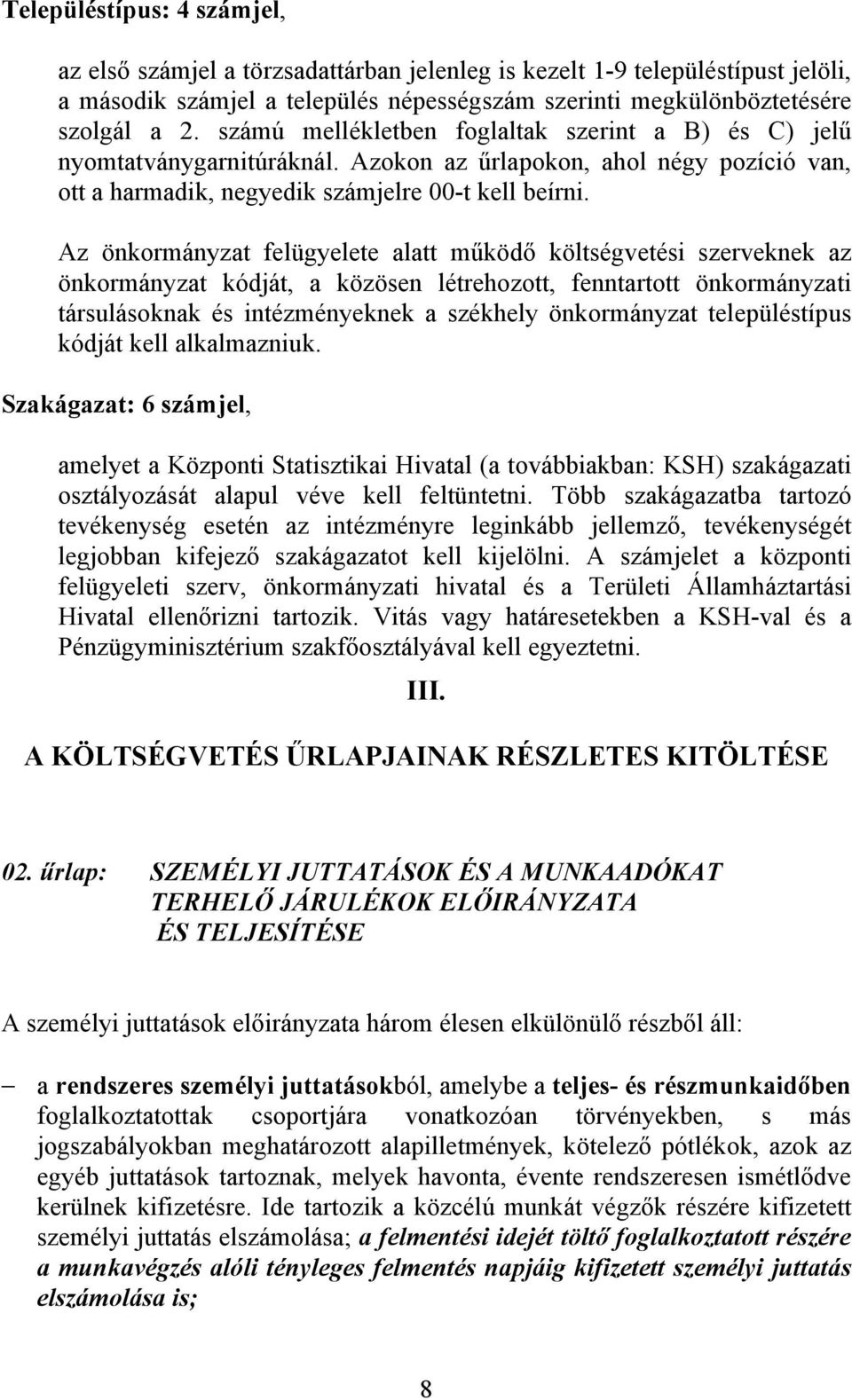 Településtípus: 4 számjel,

az első számjel a törzsadattárban jelenleg is kezelt 1-9 településtípust jelöli, a második számjel a település népességszám szerinti megkülönböztetésére szolgál a 2. számú mellékletben foglaltak szerint a B) és C) jelű nyomtatványgarnitúráknál. Azokon az űrlapokon, ahol négy pozíció van, ott a harmadik, negyedik számjelre 00-t kell beírni.

Az önkormányzat felügyelete alatt működő költségvetési szerveknek az önkormányzat kódját, a közösen létrehozott, fenntartott önkormányzati társulásoknak és intézményeknek a székhely önkormányzat településtípus kódját kell alkalmazniuk.

Szakágazat: 6 számjel,

amelyet a Központi Statisztikai Hivatal (a továbbiakban: KSH) szakágazati osztályozását alapul véve kell feltüntetni. Több szakágazatba tartozó tevékenység esetén az intézményre leginkább jellemző, tevékenységét legjobban kifejező szakágazatot kell kijelölni. A számjelet a központi felügyeleti szerv, önkormányzati hivatal és a Területi Államháztartási Hivatal ellenőrizni tartozik. Vitás vagy határesetekben a KSH-val és a Pénzügyminisztérium szakfőosztályával kell egyeztetni.

III.

A KÖLTSÉGVETÉS ŰRLAPJAINAK RÉSZLETES KITÖLTÉSE

02. űrlap: SZEMÉLYI JUTTATÁSOK ÉS A MUNKAADÓKAT TERHELŐ JÁRULÉKOK ELŐIRÁNYZATA ÉS TELJESÍTÉSE

A személyi juttatások előirányzata három élesen elkülönülő részből áll:

– a rendszeres személyi juttatásokból, amelybe a teljes- és részmunkaidőben foglalkoztatottak csoportjára vonatkozóan törvényekben, s más jogszabályokban meghatározott alapilletmények, kötelező pótlékok, azok az egyéb juttatások tartoznak, melyek havonta, évente rendszeresen ismétlődve kerülnek kifizetésre. Ide tartozik a közcélú munkát végzők részére kifizetett személyi juttatás elszámolása; a felmentési idejét töltő foglalkoztatott részére a munkavégzés alóli tényleges felmentés napjáig kifizetett személyi juttatás elszámolása is;

8